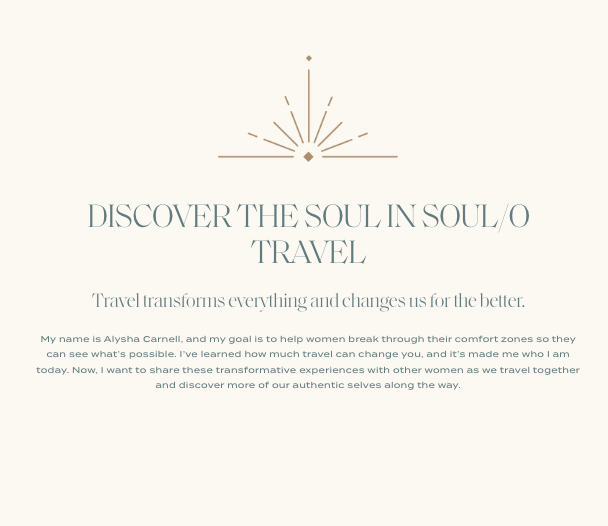 DISCOVER THE SOUL IN SOUL/O TRAVEL

Travel transforms everything and changes us for the better.

My name is Alysha Carnell, and my goal is to help women break through their comfort zones so they can see what's possible. I've learned how much travel can change you, and it's made me who I am today. Now, I want to share these transformative experiences with other women as we travel together and discover more of our authentic selves along the way.